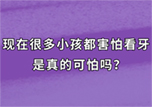 现在很多小孩都害怕看牙
是真的可怕吗?